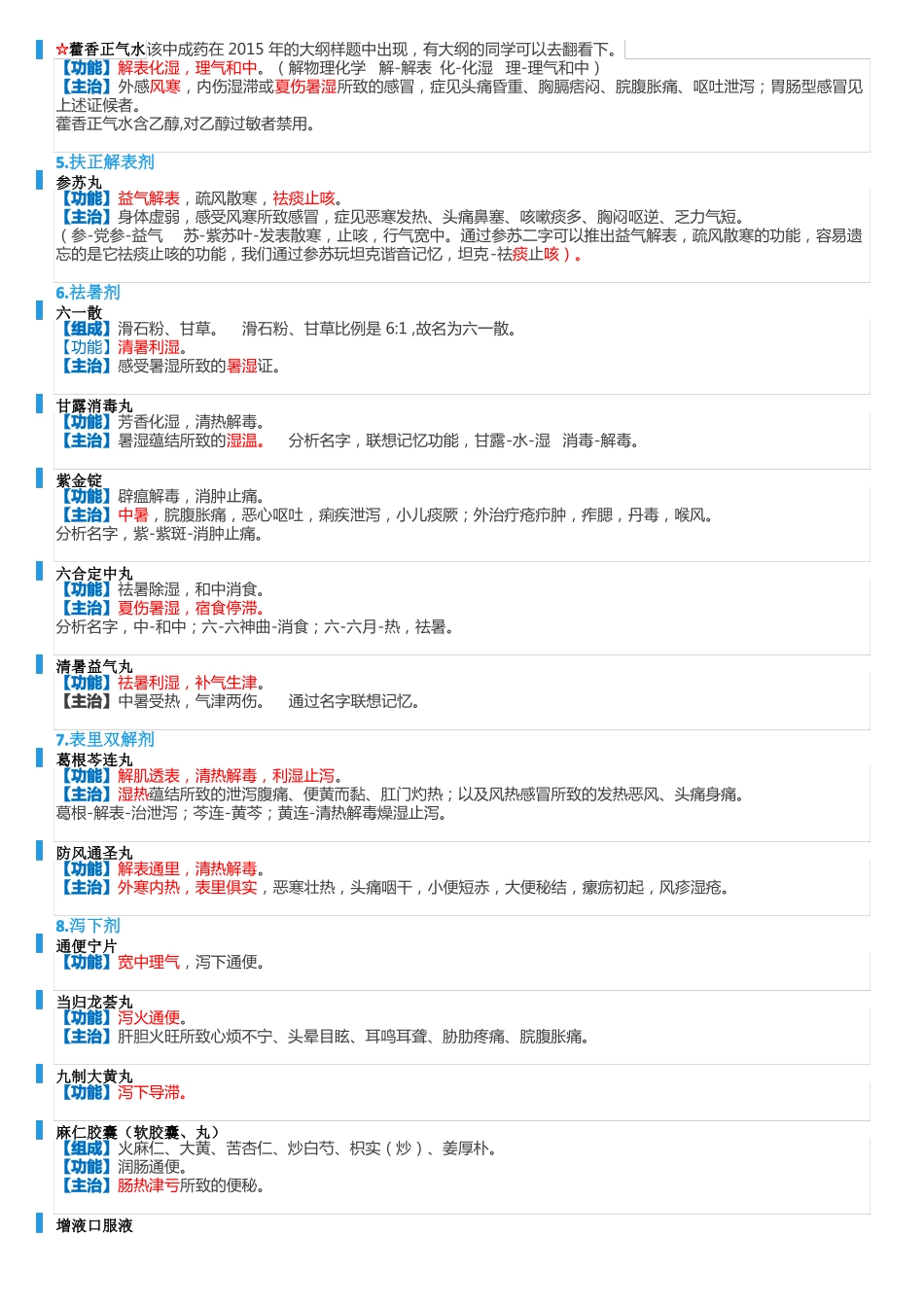 ☆藿香正气水该中成药在 2015 年的大纲样题中出现，有大纲的同学可以去翻看下。
【功能】解表化湿，理气和中。（解物理化学 解-解表 化-化湿 理-理气和中）
【主治】外感风寒，内伤湿滞或夏伤暑湿所致的感冒，症见头痛昏重、胸膈痞闷、脘腹胀痛、呕吐泄泻；胃肠型感冒见上述证候者。
藿香正气水含乙醇,对乙醇过敏者禁用。

5.扶正解表剂
参苏丸
【功能】益气解表，疏风散寒，祛痰止咳。
【主治】身体虚弱，感受风寒所致感冒，症见恶寒发热、头痛鼻塞、咳嗽痰多、胸闷呕逆、乏力气短。
（参-党参-益气 苏-紫苏叶-发表散寒，止咳，行气宽中。通过参苏二字可以推出益气解表，疏风散寒的功能，容易遗忘的是它祛痰止咳的功能，我们通过参苏玩坦克谐音记忆，坦克-祛痰止咳）。

6.祛暑剂
六一散
【组成】滑石粉、甘草。 滑石粉、甘草比例是 6:1 ,故名为六一散。
【功能】清暑利湿。
【主治】感受暑湿所致的暑湿证。

甘露消毒丸
【功能】芳香化湿，清热解毒。
【主治】暑湿蕴结所致的湿温。 分析名字，联想记忆功能，甘露-水-湿 消毒-解毒。

紫金锭
【功能】辟瘟解毒，消肿止痛。
【主治】中暑，脘腹胀痛，恶心呕吐，痢疾泄泻，小儿痰厥；外治疔疮疖肿，痄腮，丹毒，喉风。
分析名字，紫-紫斑-消肿止痛。

六合定中丸
【功能】祛暑除湿，和中消食。
【主治】夏伤暑湿，宿食停滞。
分析名字，中-和中；六-六神曲-消食；六-六月-热，祛暑。

清暑益气丸
【功能】祛暑利湿，补气生津。
【主治】中暑受热，气津两伤。 通过名字联想记忆。

7.表里双解剂
葛根芩连丸
【功能】解肌透表，清热解毒，利湿止泻。
【主治】湿热蕴结所致的泄泻腹痛、便黄而黏、肛门灼热；以及风热感冒所致的发热恶风、头痛身痛。
葛根-解表-治泄泻；芩连-黄芩；黄连-清热解毒燥湿止泻。

防风通圣丸
【功能】解表通里，清热解毒。
【主治】外寒内热，表里俱实，恶寒壮热，头痛咽干，小便短赤，大便秘结，瘰疬初起，风疹湿疮。

8.泻下剂
通便宁片
【功能】宽中理气，泻下通便。

当归龙荟丸
【功能】泻火通便。
【主治】肝胆火旺所致心烦不宁、头晕目眩、耳鸣耳聋、胁肋疼痛、脘腹胀痛。

九制大黄丸
【功能】泻下导滞。

麻仁胶囊（软胶囊、丸）
【组成】火麻仁、大黄、苦杏仁、炒白芍、枳实（炒）、姜厚朴。
【功能】润肠通便。
【主治】肠热津亏所致的便秘。

增液口服液